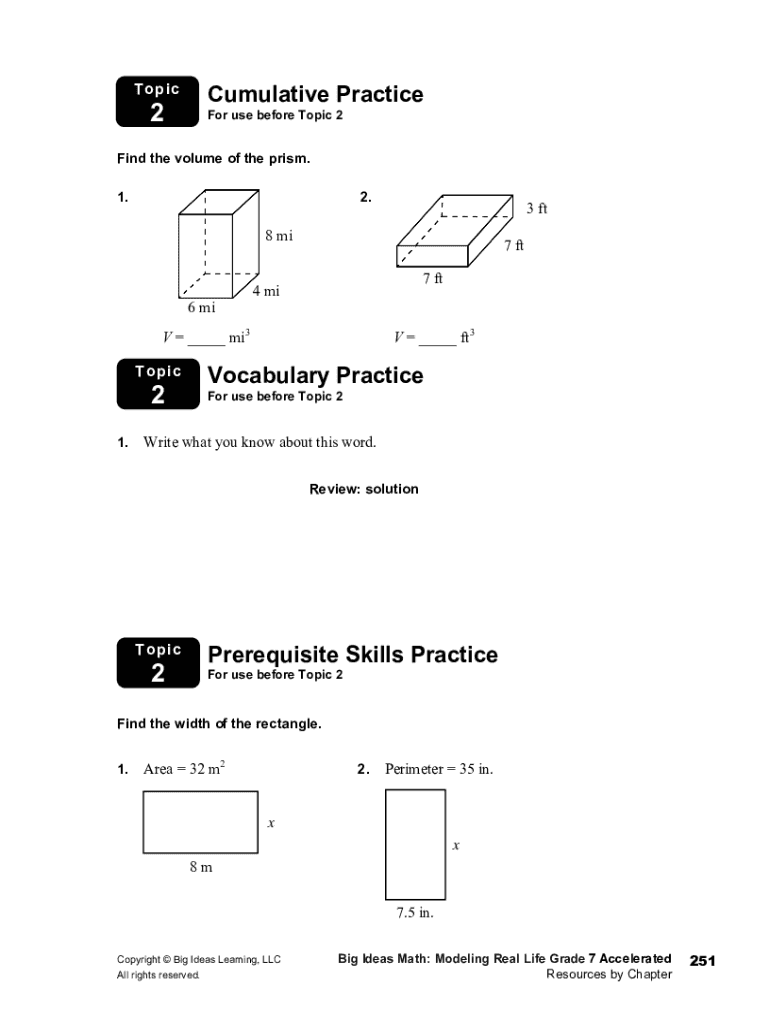 Topic 2

Cumulative Practice

For use before Topic 2

Find the volume of the prism.

1.

8 mi

4 mi

6 mi

$V =$ _____ $mi^3$

2.

3 ft

7 ft

7 ft

$V =$ _____ $ft^3$

Topic 2

Vocabulary Practice

For use before Topic 2

1. Write what you know about this word.

Review: solution

Topic 2

Prerequisite Skills Practice

For use before Topic 2

Find the width of the rectangle.

1. Area = 32 $m^2$

$x$

8 m

2. Perimeter = 35 in.

$x$

7.5 in.

Copyright © Big Ideas Learning, LLC
All rights reserved.

Big Ideas Math: Modeling Real Life Grade 7 Accelerated
Resources by Chapter

251